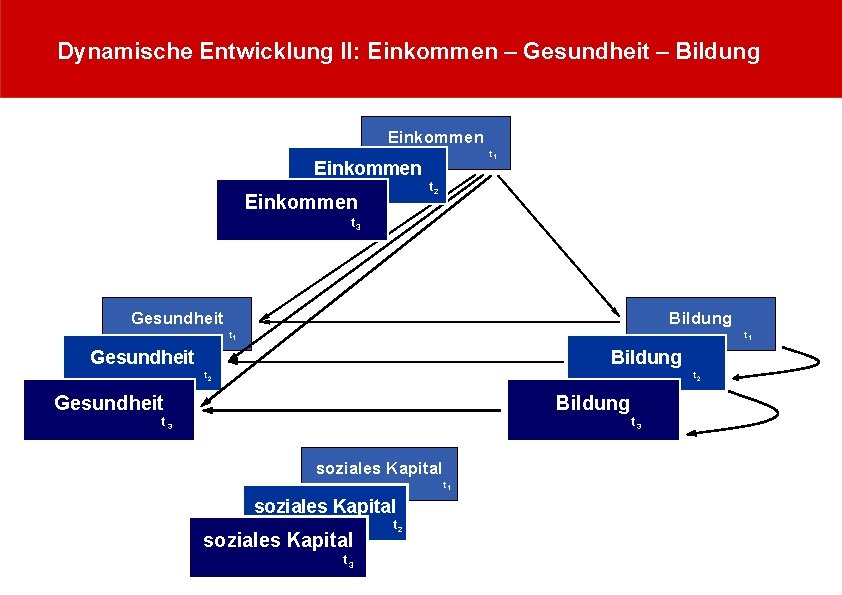 Dynamische Entwicklung II: Einkommen – Gesundheit – Bildung

Einkommen $t_1$

Einkommen $t_2$

Einkommen $t_3$

Gesundheit $t_1$

Gesundheit $t_2$

Gesundheit $t_3$

Bildung $t_1$

Bildung $t_2$

Bildung $t_3$

soziales Kapital $t_1$

soziales Kapital $t_2$

soziales Kapital $t_3$